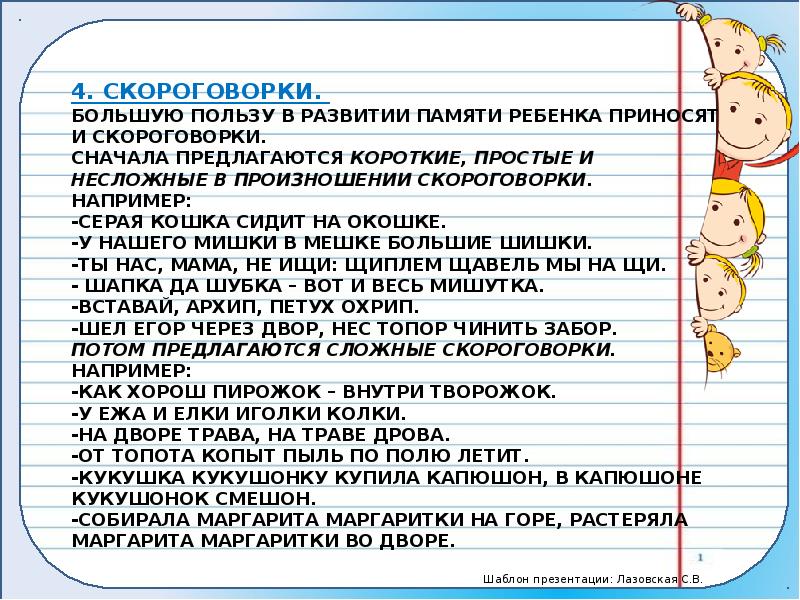 4. СКОРОГОВОРКИ.
БОЛЬШУЮ ПОЛЬЗУ В РАЗВИТИИ ПАМЯТИ РЕБЕНКА ПРИНОСЯТ И СКОРОГОВОРКИ.
СНАЧАЛА ПРЕДЛАГАЮТСЯ КОРОТКИЕ, ПРОСТЫЕ И НЕСЛОЖНЫЕ В ПРОИЗНОШЕНИИ СКОРОГОВОРКИ.
НАПРИМЕР:
-СЕРАЯ КОШКА СИДИТ НА ОКОШКЕ.
-У НАШЕГО МИШКИ В МЕШКЕ БОЛЬШИЕ ШИШКИ.
-ТЫ НАС, МАМА, НЕ ИЩИ: ЩИПЛЕМ ЩАВЕЛЬ МЫ НА ЩИ.
- ШАПКА ДА ШУБКА – ВОТ И ВЕСЬ МИШУТКА.
-ВСТАВАЙ, АРХИП, ПЕТУХ ОХРИП.
-ШЕЛ ЕГОР ЧЕРЕЗ ДВОР, НЕС ТОПОР ЧИНИТЬ ЗАБОР.
ПОТОМ ПРЕДЛАГАЮТСЯ СЛОЖНЫЕ СКОРОГОВОРКИ.
НАПРИМЕР:
-КАК ХОРОШ ПИРОЖОК – ВНУТРИ ТВОРОЖОК.
-У ЕЖА И ЕЛКИ ИГОЛКИ КОЛКИ.
-НА ДВОРЕ ТРАВА, НА ТРАВЕ ДРОВА.
-ОТ ТОПОТА КОПЫТ ПЫЛЬ ПО ПОЛЮ ЛЕТИТ.
-КУКУШКА КУКУШОНКУ КУПИЛА КАПЮШОН, В КАПЮШОНЕ КУКУШОНОК СМЕШОН.
-СОБИРАЛА МАРГАРИТА МАРГАРИТКИ НА ГОРЕ, РАСТЕРЯЛА МАРГАРИТА МАРГАРИТКИ ВО ДВОРЕ.

1

Шаблон презентации: Лазовская С.В.